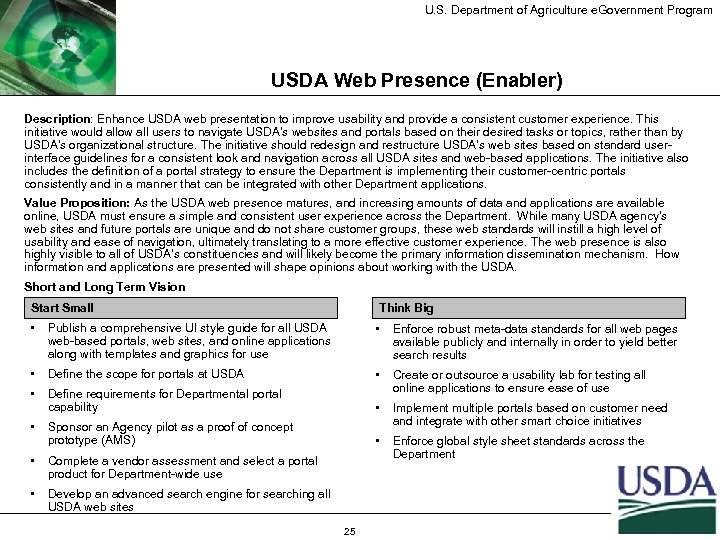 U.S. Department of Agriculture eGovernment Program

USDA Web Presence (Enabler)

Description: Enhance USDA web presentation to improve usability and provide a consistent customer experience. This initiative would allow all users to navigate USDA's websites and portals based on their desired tasks or topics, rather than by USDA's organizational structure. The initiative should redesign and restructure USDA's web sites based on standard user-interface guidelines for a consistent look and navigation across all USDA sites and web-based applications. The initiative also includes the definition of a portal strategy to ensure the Department is implementing their customer-centric portals consistently and in a manner that can be integrated with other Department applications.

Value Proposition: As the USDA web presence matures, and increasing amounts of data and applications are available online, USDA must ensure a simple and consistent user experience across the Department. While many USDA agency's web sites and future portals are unique and do not share customer groups, these web standards will instill a high level of usability and ease of navigation, ultimately translating to a more effective customer experience. The web presence is also highly visible to all of USDA's constituencies and will likely become the primary information dissemination mechanism. How information and applications are presented will shape opinions about working with the USDA.

Short and Long Term Vision

Start Small

• Publish a comprehensive UI style guide for all USDA web-based portals, web sites, and online applications along with templates and graphics for use
• Define the scope for portals at USDA
• Define requirements for Departmental portal capability
• Sponsor an Agency pilot as a proof of concept prototype (AMS)
• Complete a vendor assessment and select a portal product for Department-wide use
• Develop an advanced search engine for searching all USDA web sites

Think Big

• Enforce robust meta-data standards for all web pages available publicly and internally in order to yield better search results
• Create or outsource a usability lab for testing all online applications to ensure ease of use
• Implement multiple portals based on customer need and integrate with other smart choice initiatives
• Enforce global style sheet standards across the Department

USDA

25